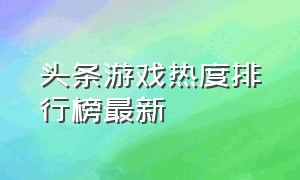 头条游戏热度排行榜最新